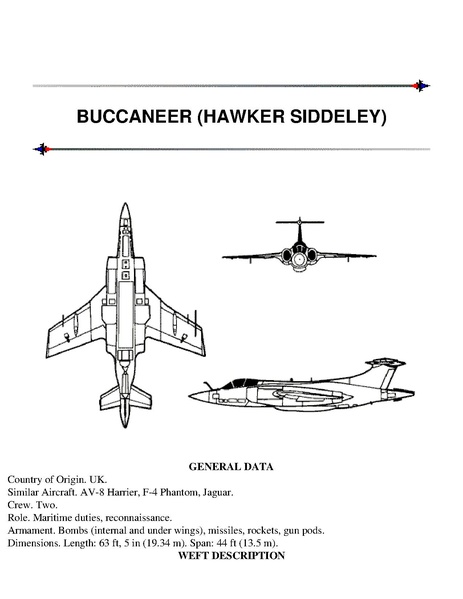 BUCCANEER (HAWKER SIDDELEY)

GENERAL DATA

Country of Origin. UK.
Similar Aircraft. AV-8 Harrier, F-4 Phantom, Jaguar.
Crew. Two.
Role. Maritime duties, reconnaissance.
Armament. Bombs (internal and under wings), missiles, rockets, gun pods.
Dimensions. Length: 63 ft, 5 in (19.34 m). Span: 44 ft (13.5 m).

WEFT DESCRIPTION